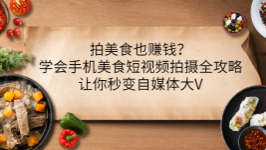 拍美食也赚钱?
学会手机美食短视频拍摄全攻略
让你秒变自媒体大V